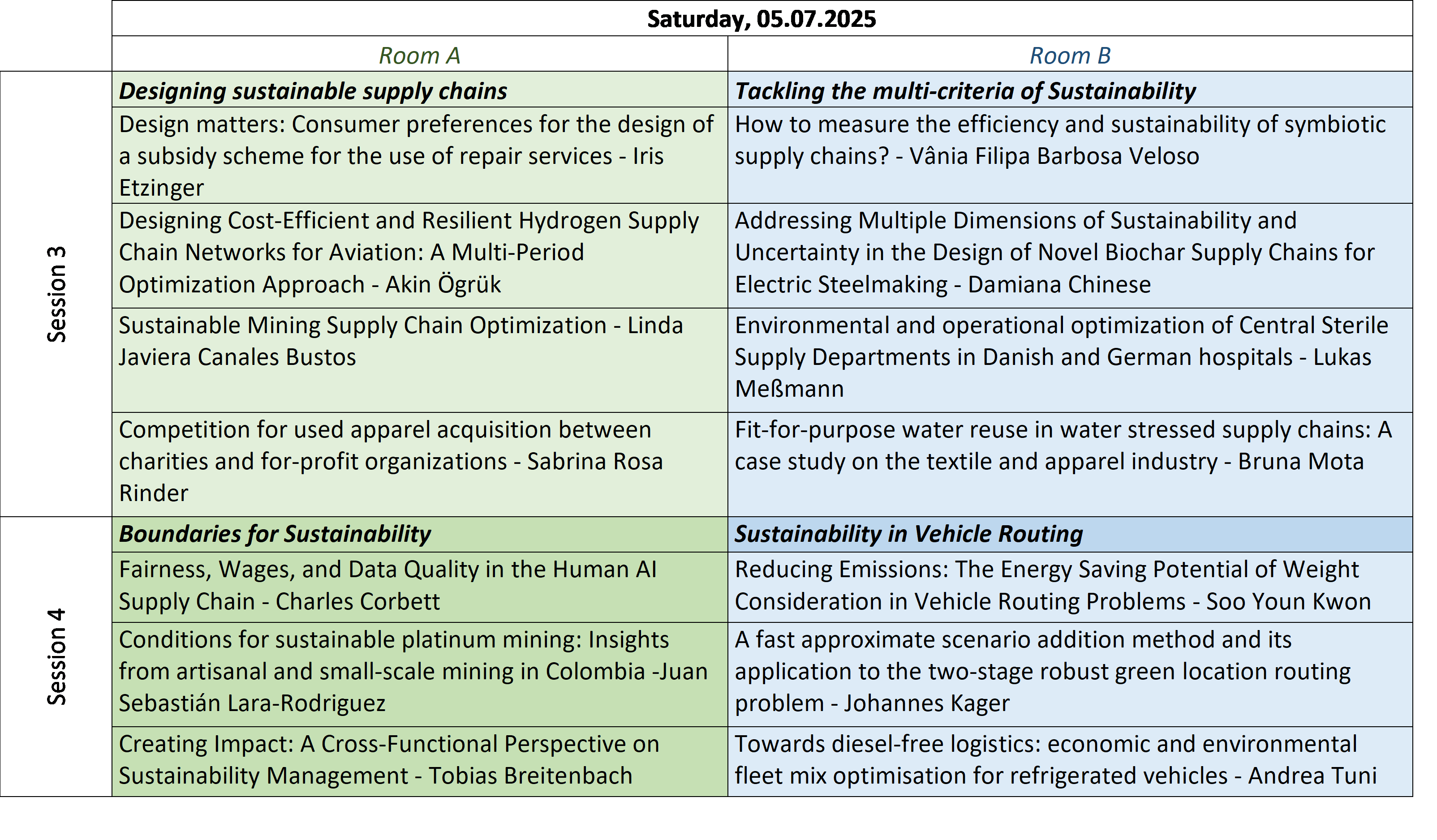 | | Saturday, 05.07.2025 | |
|---|---|---|
| | Room A | Room B |
| Session 3 | Designing sustainable supply chains | Tackling the multi-criteria of Sustainability |
| | Design matters: Consumer preferences for the design of a subsidy scheme for the use of repair services - Iris Etzinger | How to measure the efficiency and sustainability of symbiotic supply chains? - Vânia Filipa Barbosa Veloso |
| | Designing Cost-Efficient and Resilient Hydrogen Supply Chain Networks for Aviation: A Multi-Period Optimization Approach - Akin Ögrük | Addressing Multiple Dimensions of Sustainability and Uncertainty in the Design of Novel Biochar Supply Chains for Electric Steelmaking - Damiana Chinese |
| | Sustainable Mining Supply Chain Optimization - Linda Javiera Canales Bustos | Environmental and operational optimization of Central Sterile Supply Departments in Danish and German hospitals - Lukas Meßmann |
| | Competition for used apparel acquisition between charities and for-profit organizations - Sabrina Rosa Rinder | Fit-for-purpose water reuse in water stressed supply chains: A case study on the textile and apparel industry - Bruna Mota |
| Session 4 | Boundaries for Sustainability | Sustainability in Vehicle Routing |
| | Fairness, Wages, and Data Quality in the Human AI Supply Chain - Charles Corbett | Reducing Emissions: The Energy Saving Potential of Weight Consideration in Vehicle Routing Problems - Soo Youn Kwon |
| | Conditions for sustainable platinum mining: Insights from artisanal and small-scale mining in Colombia -Juan Sebastián Lara-Rodriguez | A fast approximate scenario addition method and its application to the two-stage robust green location routing problem - Johannes Kager |
| | Creating Impact: A Cross-Functional Perspective on Sustainability Management - Tobias Breitenbach | Towards diesel-free logistics: economic and environmental fleet mix optimisation for refrigerated vehicles - Andrea Tuni |